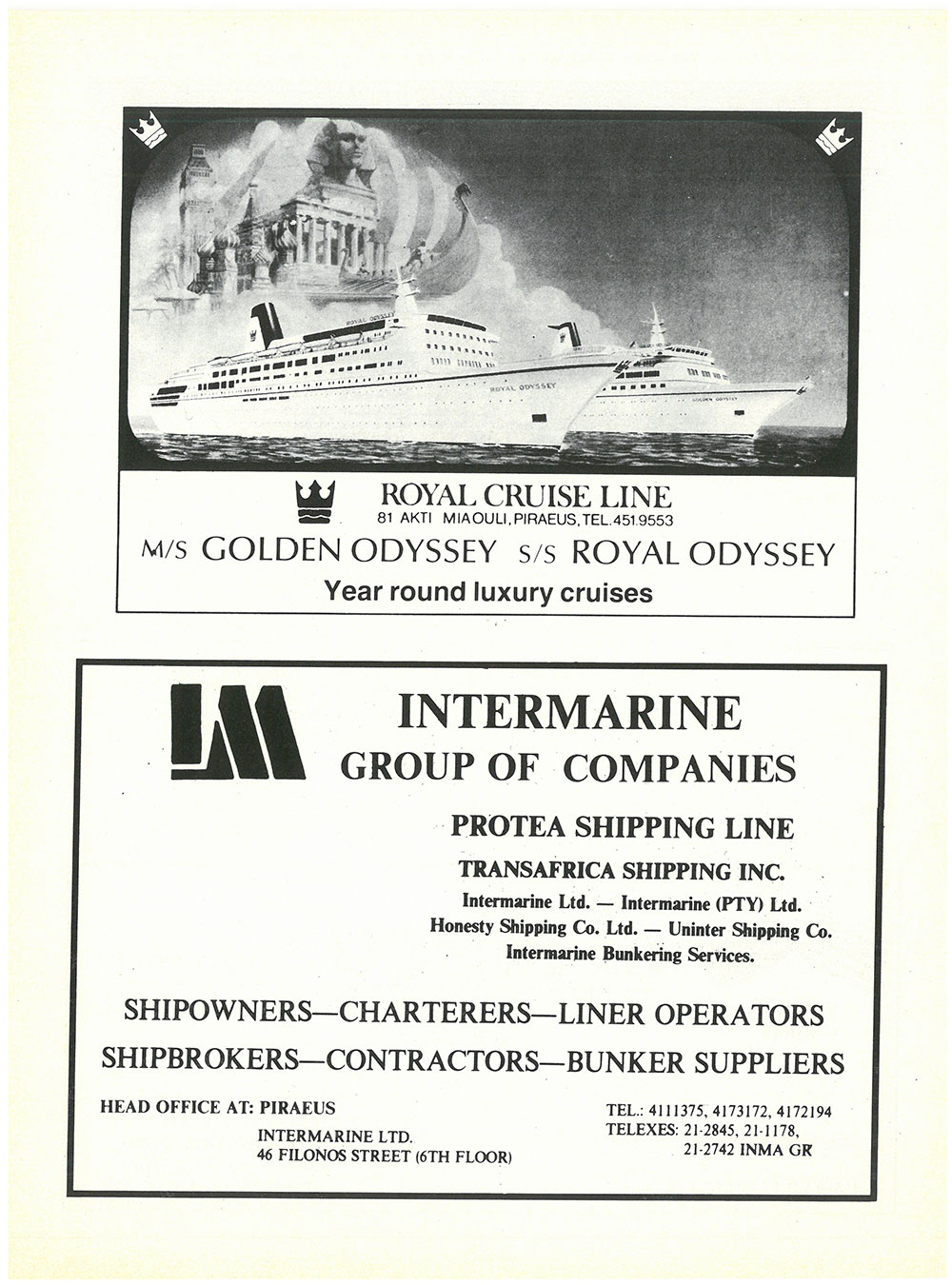 ROYAL ODYSSEY

ROYAL ODYSSEY

GOLDEN ODYSSEY

ROYAL CRUISE LINE
81 AKTI MIAOULI, PIRAEUS, TEL. 451.9553
M/S GOLDEN ODYSSEY S/S ROYAL ODYSSEY
Year round luxury cruises

INTERMARINE
GROUP OF COMPANIES

PROTEA SHIPPING LINE
TRANSAFRICA SHIPPING INC.
Intermarine Ltd. — Intermarine (PTY) Ltd.
Honesty Shipping Co. Ltd. — Uninter Shipping Co.
Intermarine Bunkering Services.

SHIPOWNERS—CHARTERERS—LINER OPERATORS
SHIPBROKERS—CONTRACTORS—BUNKER SUPPLIERS

HEAD OFFICE AT: PIRAEUS
INTERMARINE LTD.
46 FILONOS STREET (6TH FLOOR)

TEL.: 4111375, 4173172, 4172194
TELEXES: 21-2845, 21-1178, 21-2742 INMA GR